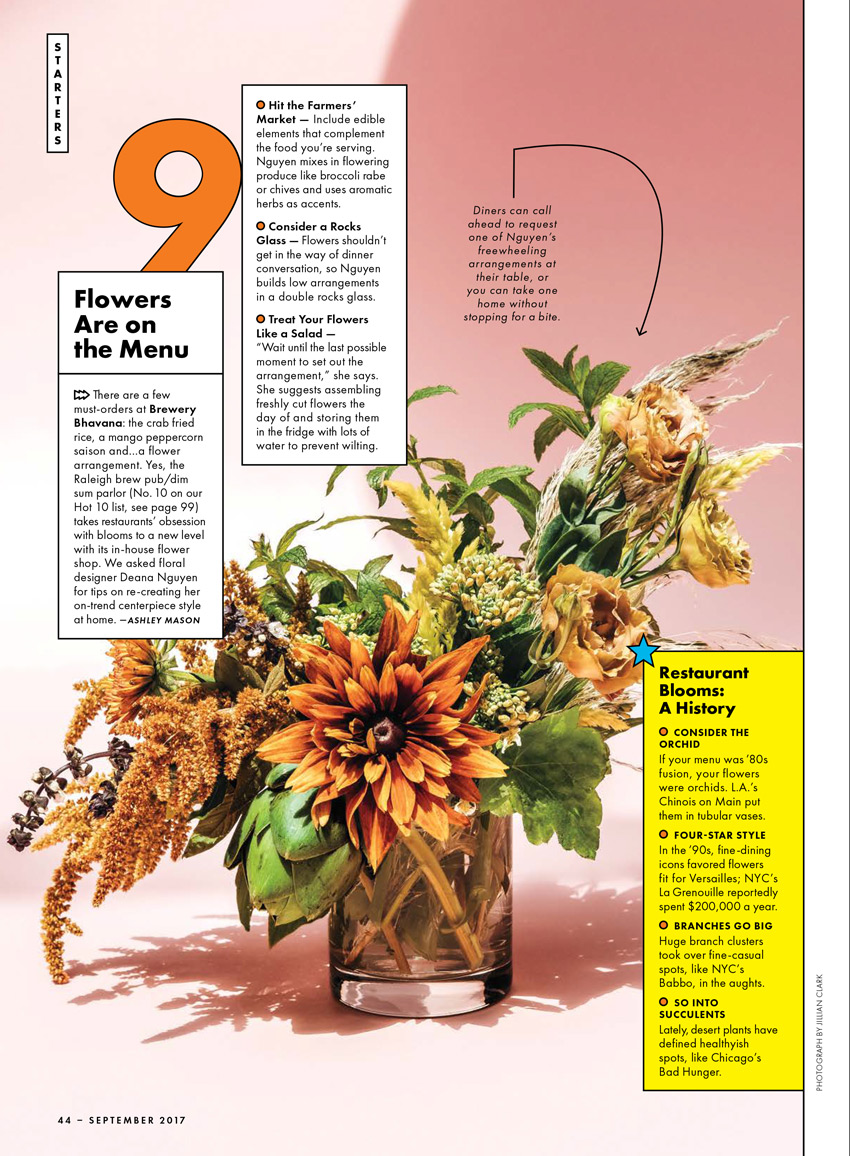 STARTERS

9

Flowers Are on the Menu

There are a few must-orders at Brewery Bhavana: the crab fried rice, a mango peppercorn saison and...a flower arrangement. Yes, the Raleigh brew pub/dim sum parlor (No. 10 on our Hot 10 list, see page 99) takes restaurants' obsession with blooms to a new level with its in-house flower shop. We asked floral designer Deana Nguyen for tips on re-creating her on-trend centerpiece style at home. —ASHLEY MASON

Hit the Farmers' Market — Include edible elements that complement the food you're serving. Nguyen mixes in flowering produce like broccoli rabe or chives and uses aromatic herbs as accents.

Consider a Rocks Glass — Flowers shouldn't get in the way of dinner conversation, so Nguyen builds low arrangements in a double rocks glass.

Treat Your Flowers Like a Salad — "Wait until the last possible moment to set out the arrangement," she says. She suggests assembling freshly cut flowers the day of and storing them in the fridge with lots of water to prevent wilting.

Diners can call ahead to request one of Nguyen's freewheeling arrangements at their table, or you can take one home without stopping for a bite.

Restaurant Blooms: A History

CONSIDER THE ORCHID
If your menu was '80s fusion, your flowers were orchids. L.A.'s Chinois on Main put them in tubular vases.

FOUR-STAR STYLE
In the '90s, fine-dining icons favored flowers fit for Versailles; NYC's La Grenouille reportedly spent $200,000 a year.

BRANCHES GO BIG
Huge branch clusters took over fine-casual spots, like NYC's Babbo, in the aughts.

SO INTO SUCCULENTS
Lately, desert plants have defined healthyish spots, like Chicago's Bad Hunger.

PHOTOGRAPH BY JILLIAN CLARK

44 – SEPTEMBER 2017